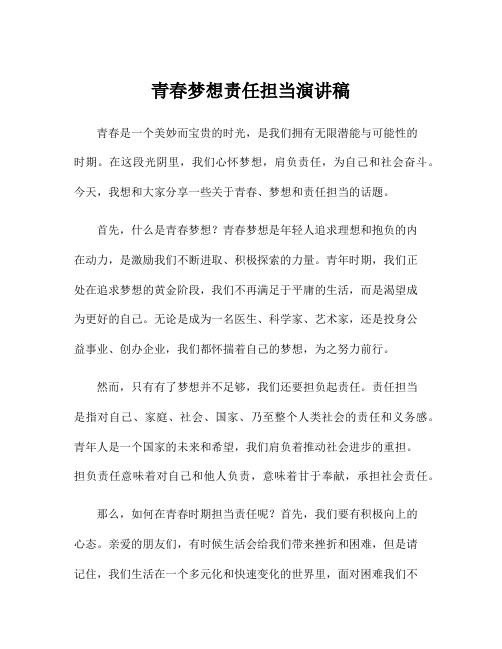 青春梦想责任担当演讲稿

青春是一个美妙而宝贵的时光，是我们拥有无限潜能与可能性的时期。在这段光阴里，我们心怀梦想，肩负责任，为自己和社会奋斗。今天，我想和大家分享一些关于青春、梦想和责任担当的话题。

首先，什么是青春梦想？青春梦想是年轻人追求理想和抱负的内在动力，是激励我们不断进取、积极探索的力量。青年时期，我们正处在追求梦想的黄金阶段，我们不再满足于平庸的生活，而是渴望成为更好的自己。无论是成为一名医生、科学家、艺术家，还是投身公益事业、创办企业，我们都怀揣着自己的梦想，为之努力前行。

然而，只有有了梦想并不足够，我们还要担负起责任。责任担当是指对自己、家庭、社会、国家、乃至整个人类社会的责任和义务感。青年人是一个国家的未来和希望，我们肩负着推动社会进步的重担。担负责任意味着对自己和他人负责，意味着甘于奉献，承担社会责任。

那么，如何在青春时期担当责任呢？首先，我们要有积极向上的心态。亲爱的朋友们，有时候生活会给我们带来挫折和困难，但是请记住，我们生活在一个多元化和快速变化的世界里，面对困难我们不